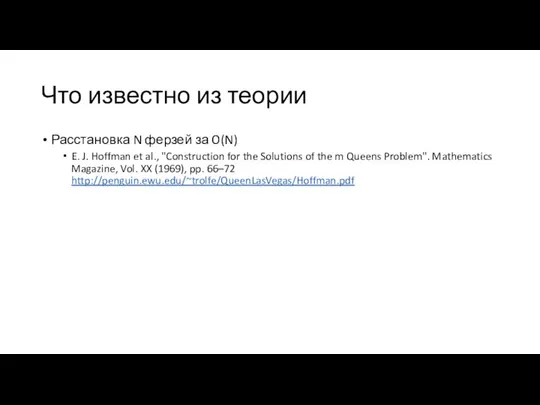 Что известно из теории

• Расстановка N ферзей за O(N)

• E. J. Hoffman et al., "Construction for the Solutions of the m Queens Problem". Mathematics Magazine, Vol. XX (1969), pp. 66–72 http://penguin.ewu.edu/~trolfe/QueenLasVegas/Hoffman.pdf